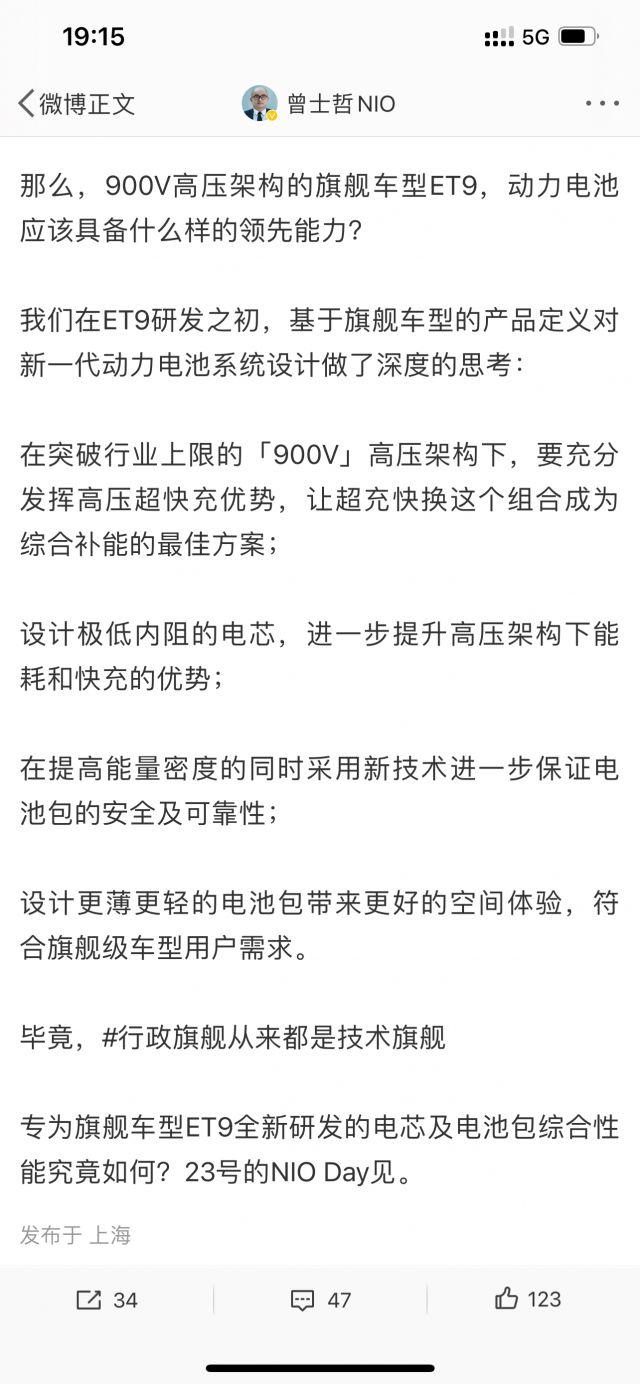 19:15

5G

微博正文

曾士哲NIO

那么，900V高压架构的旗舰车型ET9，动力电池应该具备什么样的领先能力？

我们在ET9研发之初，基于旗舰车型的产品定义对新一代动力电池系统设计做了深度的思考：

在突破行业上限的「900V」高压架构下，要充分发挥高压超快充优势，让超充快换这个组合成为综合补能的最佳方案；

设计极低内阻的电芯，进一步提升高压架构下能耗和快充的优势；

在提高能量密度的同时采用新技术进一步保证电池包的安全及可靠性；

设计更薄更轻的电池包带来更好的空间体验，符合旗舰级车型用户需求。

毕竟，#行政旗舰从来都是技术旗舰

专为旗舰车型ET9全新研发的电芯及电池包综合性能究竟如何？23号的NIO Day见。

发布于 上海

34

47

123